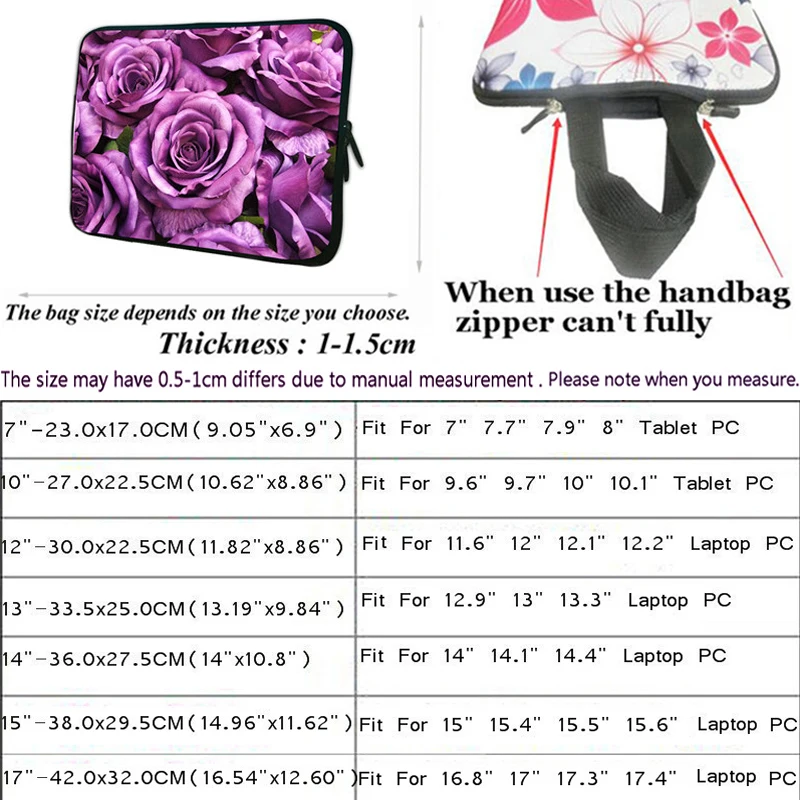 The bag size depends on the size you choose.

Thickness : 1-1.5cm

When use the handbag zipper can't fully

The size may have 0.5-1cm differs due to manual measurement . Please note when you measure.

| 7"-23.0x17.0CM(9.05"x6.9") | Fit For 7" 7.7" 7.9" 8" Tablet PC |
|---|---|
| 10"-27.0x22.5CM(10.62"x8.86") | Fit For 9.6" 9.7" 10" 10.1" Tablet PC |
| 12"-30.0x22.5CM(11.82"x8.86") | Fit For 11.6" 12" 12.1" 12.2" Laptop PC |
| 13"-33.5x25.0CM(13.19"x9.84") | Fit For 12.9" 13" 13.3" Laptop PC |
| 14"-36.0x27.5CM(14"x10.8") | Fit For 14" 14.1" 14.4" Laptop PC |
| 15"-38.0x29.5CM(14.96"x11.62") | Fit For 15" 15.4" 15.5" 15.6" Laptop PC |
| 17"-42.0x32.0CM(16.54"x12.60") | Fit For 16.8" 17" 17.3" 17.4" Laptop PC |